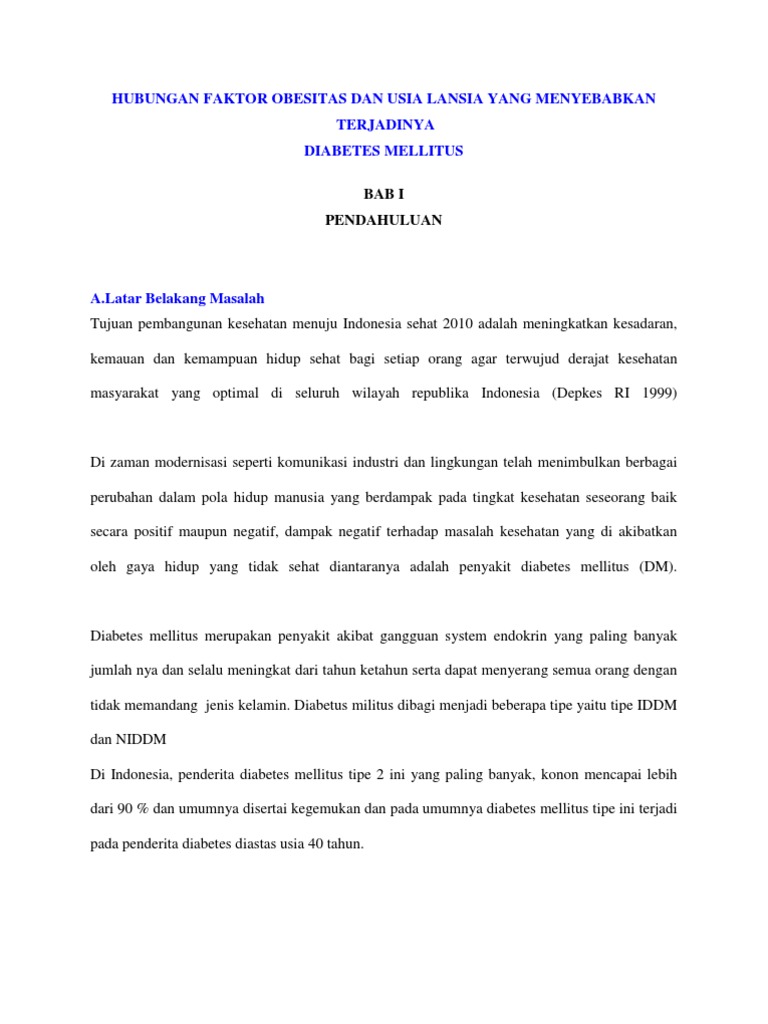 HUBUNGAN FAKTOR OBESITAS DAN USIA LANSIA YANG MENYEBABKAN TERJADINYA
DIABETES MELLITUS

BAB I
PENDAHULUAN

A.Latar Belakang Masalah
Tujuan pembangunan kesehatan menuju Indonesia sehat 2010 adalah meningkatkan kesadaran, kemauan dan kemampuan hidup sehat bagi setiap orang agar terwujud derajat kesehatan masyarakat yang optimal di seluruh wilayah republika Indonesia (Depkes RI 1999)

Di zaman modernisasi seperti komunikasi industri dan lingkungan telah menimbulkan berbagai perubahan dalam pola hidup manusia yang berdampak pada tingkat kesehatan seseorang baik secara positif maupun negatif, dampak negatif terhadap masalah kesehatan yang di akibatkan oleh gaya hidup yang tidak sehat diantaranya adalah penyakit diabetes mellitus (DM).

Diabetes mellitus merupakan penyakit akibat gangguan system endokrin yang paling banyak jumlah nya dan selalu meningkat dari tahun ketahun serta dapat menyerang semua orang dengan tidak memandang jenis kelamin. Diabetus militus dibagi menjadi beberapa tipe yaitu tipe IDDM dan NIDDM
Di Indonesia, penderita diabetes mellitus tipe 2 ini yang paling banyak, konon mencapai lebih dari 90 % dan umumnya disertai kegemukan dan pada umumnya diabetes mellitus tipe ini terjadi pada penderita diabetes diastas usia 40 tahun.